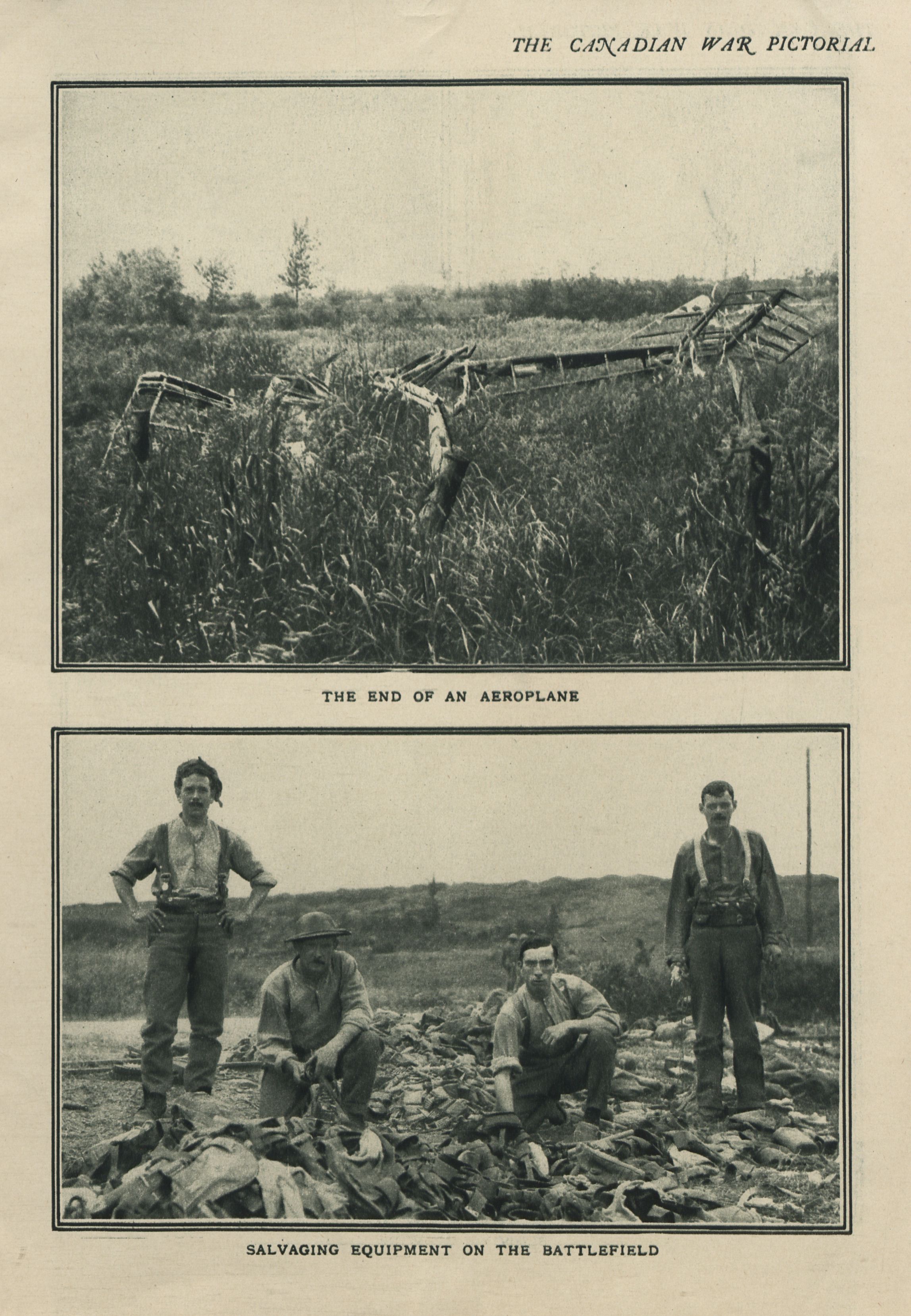 THE CANADIAN WAR PICTORIAL

THE END OF AN AEROPLANE

SALVAGING EQUIPMENT ON THE BATTLEFIELD